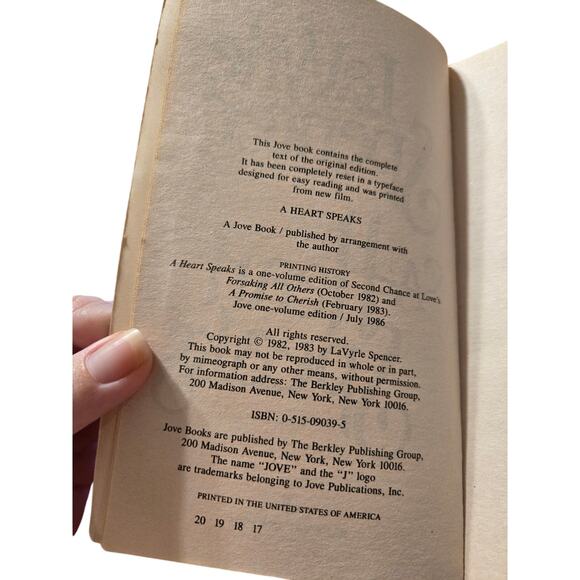 This Jove book contains the complete text of the original edition. It has been completely reset in a typeface designed for easy reading and was printed from new film.

A HEART SPEAKS

A Jove Book / published by arrangement with the author

PRINTING HISTORY
A Heart Speaks is a one-volume edition of Second Chance at Love's Forsaking All Others (October 1982) and A Promise to Cherish (February 1983).
Jove one-volume edition / July 1986

All rights reserved.
Copyright © 1982, 1983 by LaVyrle Spencer.
This book may not be reproduced in whole or in part, by mimeograph or any other means, without permission.
For information address: The Berkley Publishing Group, 200 Madison Avenue, New York, New York 10016.

ISBN: 0-515-09039-5

Jove Books are published by The Berkley Publishing Group, 200 Madison Avenue, New York, New York 10016.
The name "JOVE" and the "J" logo are trademarks belonging to Jove Publications, Inc.

PRINTED IN THE UNITED STATES OF AMERICA

20 19 18 17